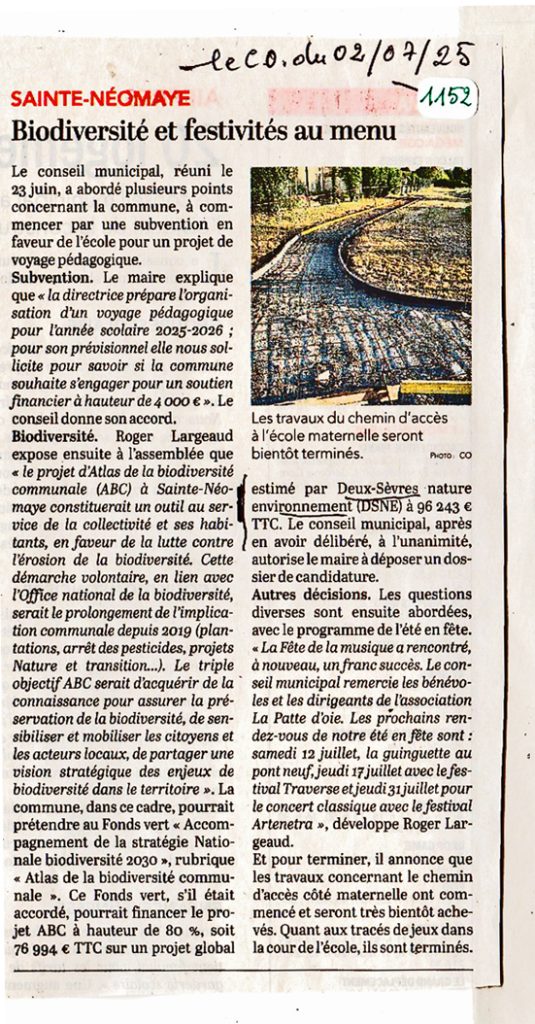 le CO. du 02/07/25

1152

SAINTE-NÉOMAYE

Biodiversité et festivités au menu

Le conseil municipal, réuni le 23 juin, a abordé plusieurs points concernant la commune, à commencer par une subvention en faveur de l'école pour un projet de voyage pédagogique.

Subvention. Le maire explique que « la directrice prépare l'organisation d'un voyage pédagogique pour l'année scolaire 2025-2026 ; pour son prévisionnel elle nous sollicite pour savoir si la commune souhaite s'engager pour un soutien financier à hauteur de 4 000 € ». Le conseil donne son accord.

Biodiversité. Roger Largeaud expose ensuite à l'assemblée que « le projet d'Atlas de la biodiversité communale (ABC) à Sainte-Néomaye constituerait un outil au service de la collectivité et ses habitants, en faveur de la lutte contre l'érosion de la biodiversité. Cette démarche volontaire, en lien avec l'Office national de la biodiversité, serait le prolongement de l'implication communale depuis 2019 (plantations, arrêt des pesticides, projets Nature et transition...). Le triple objectif ABC serait d'acquérir de la connaissance pour assurer la préservation de la biodiversité, de sensibiliser et mobiliser les citoyens et les acteurs locaux, de partager une vision stratégique des enjeux de biodiversité dans le territoire ». La commune, dans ce cadre, pourrait prétendre au Fonds vert « Accompagnement de la stratégie Nationale biodiversité 2030 », rubrique « Atlas de la biodiversité communale ». Ce Fonds vert, s'il était accordé, pourrait financer le projet ABC à hauteur de 80 %, soit 76 994 € TTC sur un projet global

Les travaux du chemin d'accès à l'école maternelle seront bientôt terminés. PHOTO CO

estimé par Deux-Sèvres nature environnement (DSNE) à 96 243 € TTC. Le conseil municipal, après en avoir délibéré, à l'unanimité, autorise le maire à déposer un dossier de candidature.

Autres décisions. Les questions diverses sont ensuite abordées, avec le programme de l'été en fête. « La Fête de la musique a rencontré, à nouveau, un franc succès. Le conseil municipal remercie les bénévoles et les dirigeants de l'association La Patte d'oie. Les prochains rendez-vous de notre été en fête sont : samedi 12 juillet, la guinguette au pont neuf, jeudi 17 juillet avec le festival Traverse et jeudi 31 juillet pour le concert classique avec le festival Artenetra », développe Roger Largeaud.

Et pour terminer, il annonce que les travaux concernant le chemin d'accès côté maternelle ont commencé et seront très bientôt achevés. Quant aux tracés de jeux dans la cour de l'école, ils sont terminés.